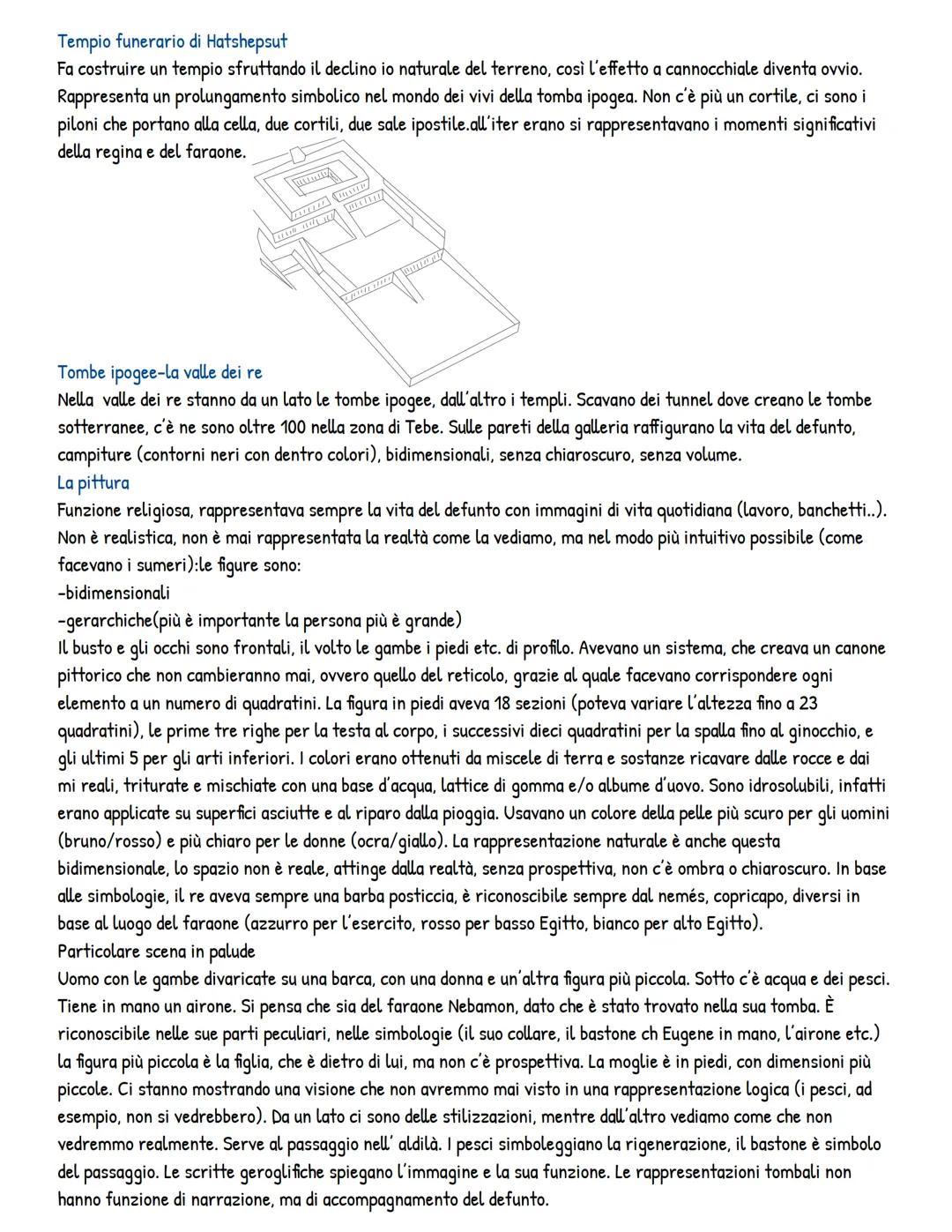 Tempio funerario di Hatshepsut
Fa costruire un tempio sfruttando il declino io naturale del terreno, così l'effetto a cannocchiale diventa ovvio. Rappresenta un prolungamento simbolico nel mondo dei vivi della tomba ipogea. Non c'è più un cortile, ci sono i piloni che portano alla cella, due cortili, due sale ipostile.all'iter erano si rappresentavano i momenti significativi della regina e del faraone.

Tombe ipogee-la valle dei re
Nella valle dei re stanno da un lato le tombe ipogee, dall'altro i templi. Scavano dei tunnel dove creano le tombe sotterranee, c'è ne sono oltre 100 nella zona di Tebe. Sulle pareti della galleria raffigurano la vita del defunto, campiture (contorni neri con dentro colori), bidimensionali, senza chiaroscuro, senza volume.
La pittura
Funzione religiosa, rappresentava sempre la vita del defunto con immagini di vita quotidiana (lavoro, banchetti..). Non è realistica, non è mai rappresentata la realtà come la vediamo, ma nel modo più intuitivo possibile (come facevano i sumeri):le figure sono:
-bidimensionali
-gerarchiche(più è importante la persona più è grande)
Il busto e gli occhi sono frontali, il volto le gambe i piedi etc. di profilo. Avevano un sistema, che creava un canone pittorico che non cambieranno mai, ovvero quello del reticolo, grazie al quale facevano corrispondere ogni elemento a un numero di quadratini. La figura in piedi aveva 18 sezioni (poteva variare l'altezza fino a 23 quadratini), le prime tre righe per la testa al corpo, i successivi dieci quadratini per la spalla fino al ginocchio, e gli ultimi 5 per gli arti inferiori. I colori erano ottenuti da miscele di terra e sostanze ricavare dalle rocce e dai mi reali, triturate e mischiate con una base d'acqua, lattice di gomma e/o albume d'uovo. Sono idrosolubili, infatti erano applicate su superfici asciutte e al riparo dalla pioggia. Usavano un colore della pelle più scuro per gli uomini (bruno/rosso) e più chiaro per le donne (ocra/giallo). La rappresentazione naturale è anche questa bidimensionale, lo spazio non è reale, attinge dalla realtà, senza prospettiva, non c'è ombra o chiaroscuro. In base alle simbologie, il re aveva sempre una barba posticcia, è riconoscibile sempre dal nemés, copricapo, diversi in base al luogo del faraone (azzurro per l'esercito, rosso per basso Egitto, bianco per alto Egitto).
Particolare scena in palude
Uomo con le gambe divaricate su una barca, con una donna e un'altra figura più piccola. Sotto c'è acqua e dei pesci. Tiene in mano un airone. Si pensa che sia del faraone Nebamon, dato che è stato trovato nella sua tomba. È riconoscibile nelle sue parti peculiari, nelle simbologie (il suo collare, il bastone ch Eugene in mano, l'airone etc.) la figura più piccola è la figlia, che è dietro di lui, ma non c'è prospettiva. La moglie è in piedi, con dimensioni più piccole. Ci stanno mostrando una visione che non avremmo mai visto in una rappresentazione logica (i pesci, ad esempio, non si vedrebbero). Da un lato ci sono delle stilizzazioni, mentre dall'altro vediamo come che non vedremmo realmente. Serve al passaggio nell' aldilà. I pesci simboleggiano la rigenerazione, il bastone è simbolo del passaggio. Le scritte geroglifiche spiegano l'immagine e la sua funzione. Le rappresentazioni tombali non hanno funzione di narrazione, ma di accompagnamento del defunto.